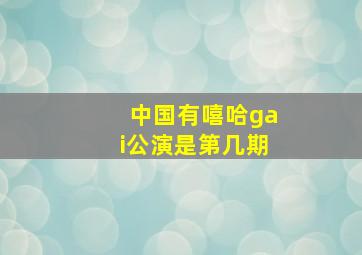 中国有嘻哈gai公演是第几期